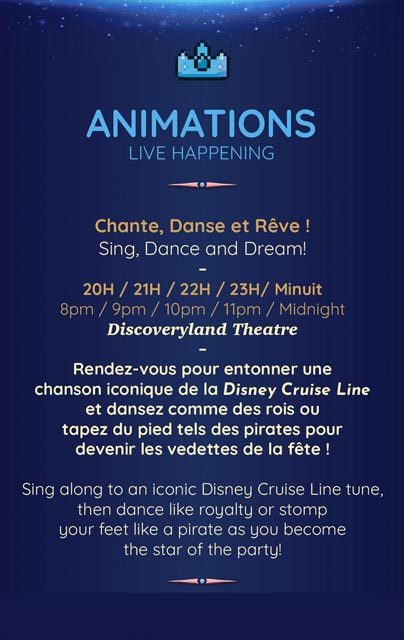 ANIMATIONS
LIVE HAPPENING

Chante, Danse et Rêve !
Sing, Dance and Dream!
-
20H / 21H / 22H / 23H/ Minuit
8pm / 9pm / 10pm / 11pm / Midnight
Discoveryland Theatre
-
Rendez-vous pour entonner une chanson iconique de la Disney Cruise Line et dansez comme des rois ou tapez du pied tels des pirates pour devenir les vedettes de la fête !

Sing along to an iconic Disney Cruise Line tune, then dance like royalty or stomp your feet like a pirate as you become the star of the party!